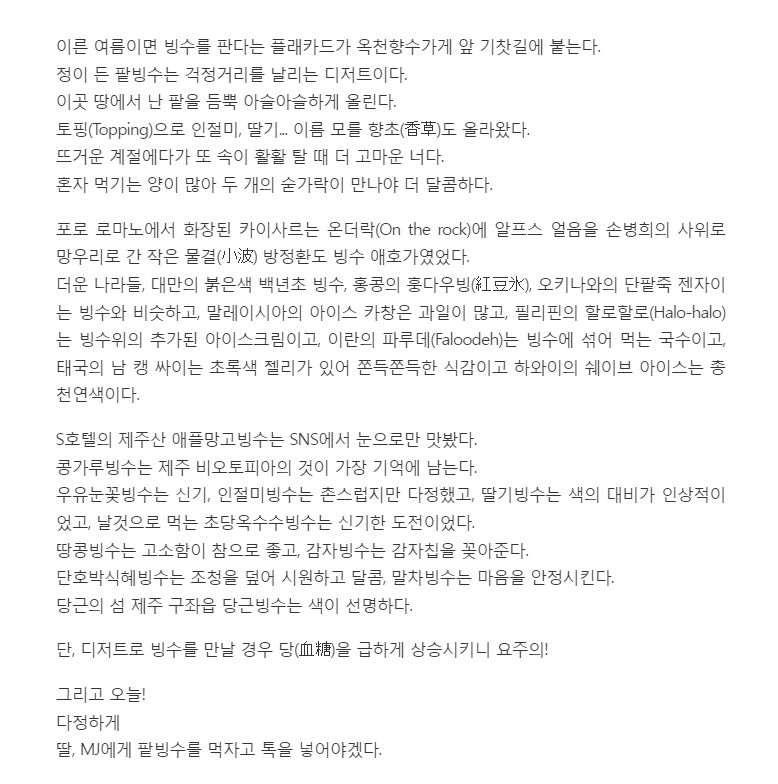 이른 여름이면 빙수를 판다는 플래카드가 옥천향수가게 앞 기찻길에 붙는다.
정이 든 팥빙수는 걱정거리를 날리는 디저트이다.
이곳 땅에서 난 팥을 듬뿍 아슬아슬하게 올린다.
토핑(Topping)으로 인절미, 딸기... 이름 모를 향초(香草)도 올라왔다.
뜨거운 계절에다가 또 속이 활활 탈 때 더 고마운 너다.
혼자 먹기는 양이 많아 두 개의 숟가락이 만나야 더 달콤하다.

포로 로마노에서 화장된 카이사르는 온더락(On the rock)에 알프스 얼음을 손병희의 사위로 망우리로 간 작은 물결(小波) 방정환도 빙수 애호가였었다.
더운 나라들, 대만의 붉은색 백년초 빙수, 홍콩의 훙다우빙(紅豆氷), 오키나와의 단팥죽 젠자이는 빙수와 비슷하고, 말레이시아의 아이스 카창은 과일이 많고, 필리핀의 할로할로(Halo-halo)는 빙수위의 추가된 아이스크림이고, 이란의 파루데(Faloodeh)는 빙수에 섞어 먹는 국수이고, 태국의 남 캥 싸이는 초록색 젤리가 있어 쫀득쫀득한 식감이고 하와이의 쉐이브 아이스는 총천연색이다.

S호텔의 제주산 애플망고빙수는 SNS에서 눈으로만 맛봤다.
콩가루빙수는 제주 비오토피아의 것이 가장 기억에 남는다.
우유눈꽃빙수는 신기, 인절미빙수는 촌스럽지만 다정했고, 딸기빙수는 색의 대비가 인상적이었고, 날것으로 먹는 초당옥수수빙수는 신기한 도전이었다.
땅콩빙수는 고소함이 참으로 좋고, 감자빙수는 감자칩을 꽂아준다.
단호박식혜빙수는 조청을 덮어 시원하고 달콤, 말차빙수는 마음을 안정시킨다.
당근의 섬 제주 구좌읍 당근빙수는 색이 선명하다.

단, 디저트로 빙수를 만날 경우 당(血糖)을 급하게 상승시키니 요주의!

그리고 오늘!
다정하게
딸, MJ에게 팥빙수를 먹자고 톡을 넣어야겠다.